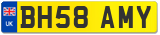 UK
BH58 AMY